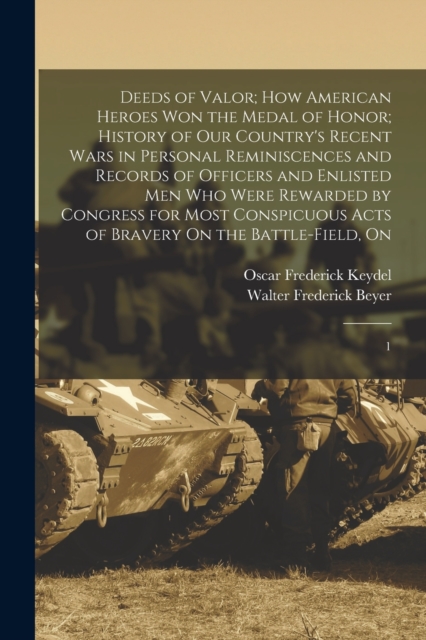 Deeds of Valor; How American Heroes Won the Medal of Honor; History of Our Country's Recent Wars in Personal Reminiscences and Records of Officers and Enlisted Men Who Were Rewarded by Congress for Most Conspicuous Acts of Bravery On the Battle-Field, On

Oscar Frederick Keydel
Walter Frederick Beyer

1